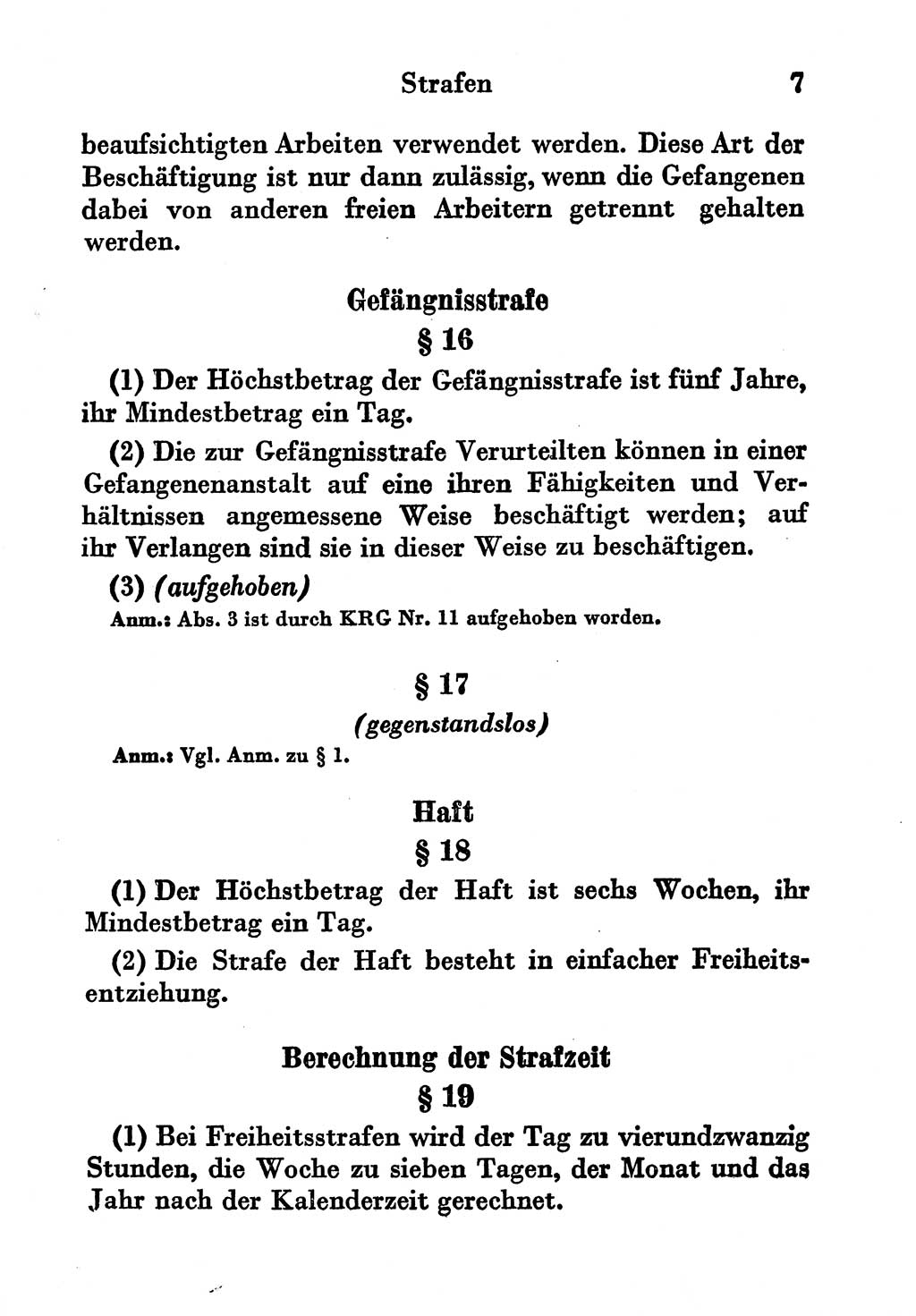 Strafen 7

beaufsichtigten Arbeiten verwendet werden. Diese Art der Beschäftigung ist nur dann zulässig, wenn die Gefangenen dabei von anderen freien Arbeitern getrennt gehalten werden.

Gefängnisstrafe

§ 16

(1) Der Höchstbetrag der Gefängnisstrafe ist fünf Jahre, ihr Mindestbetrag ein Tag.

(2) Die zur Gefängnisstrafe Verurteilten können in einer Gefangenenanstalt auf eine ihren Fähigkeiten und Verhältnissen angemessene Weise beschäftigt werden; auf ihr Verlangen sind sie in dieser Weise zu beschäftigen.

(3) (aufgehoben)

Anm.: Abs. 3 ist durch KRG Nr. 11 aufgehoben worden.

§ 17

(gegenstandslos)

Anm.: Vgl. Anm. zu § 1.

Haft

§ 18

(1) Der Höchstbetrag der Haft ist sechs Wochen, ihr Mindestbetrag ein Tag.

(2) Die Strafe der Haft besteht in einfacher Freiheitsentziehung.

Berechnung der Strafzeit

§ 19

(1) Bei Freiheitsstrafen wird der Tag zu vierundzwanzig Stunden, die Woche zu sieben Tagen, der Monat und das Jahr nach der Kalenderzeit gerechnet.